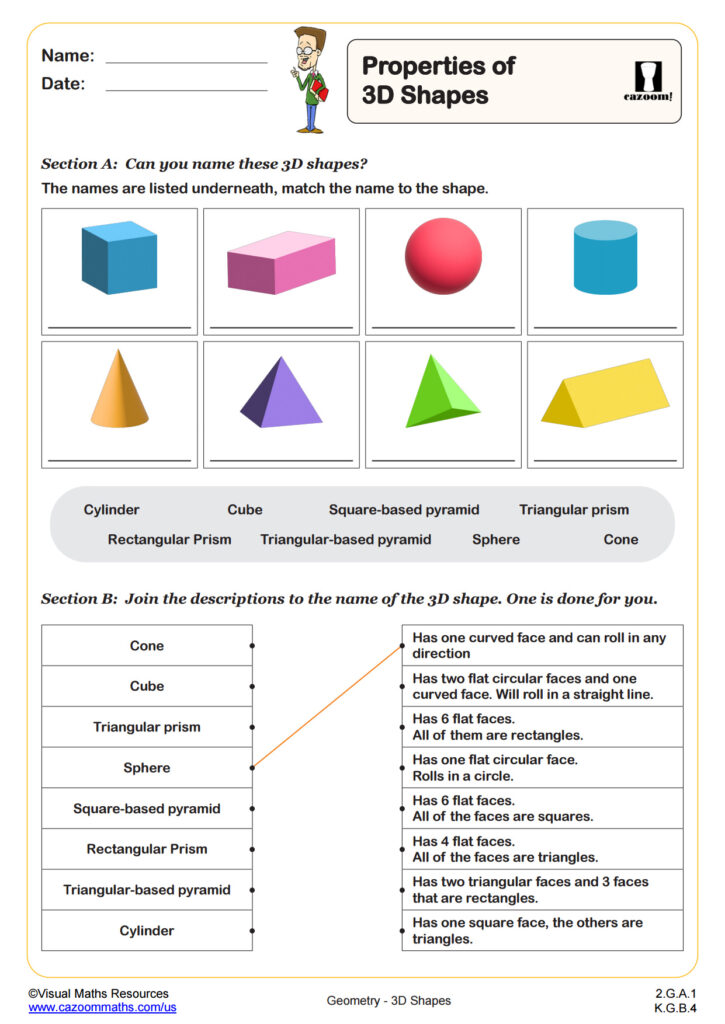 Name: ____
Date: ____

Properties of 3D Shapes

cazoom!

Section A: Can you name these 3D shapes?

The names are listed underneath, match the name to the shape.

____ ____ ____ ____

____ ____ ____ ____

Cylinder Cube Square-based pyramid Triangular prism
Rectangular Prism Triangular-based pyramid Sphere Cone

Section B: Join the descriptions to the name of the 3D shape. One is done for you.

Cone

Cube

Triangular prism

Sphere

Square-based pyramid

Rectangular Prism

Triangular-based pyramid

Cylinder

Has one curved face and can roll in any direction

Has two flat circular faces and one curved face. Will roll in a straight line.

Has 6 flat faces.
All of them are rectangles.

Has one flat circular face.
Rolls in a circle.

Has 6 flat faces.
All of the faces are squares.

Has 4 flat faces.
All of the faces are triangles.

Has two triangular faces and 3 faces that are rectangles.

Has one square face, the others are triangles.

©Visual Maths Resources
www.cazoommaths.com/us

Geometry - 3D Shapes

2.G.A.1
K.G.B.4